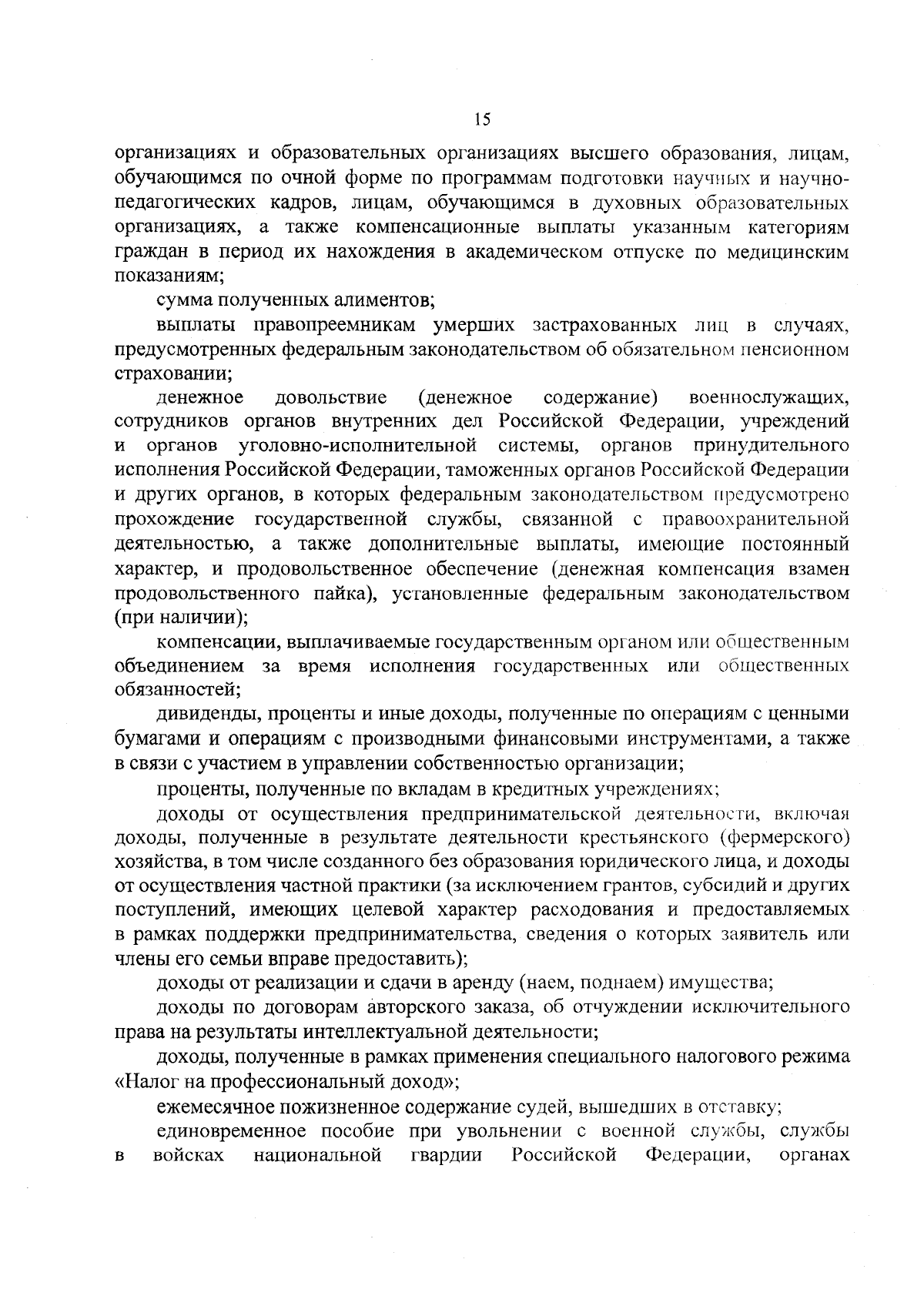 15

организациях и образовательных организациях высшего образования, лицам, обучающимся по очной форме по программам подготовки научных и научно-педагогических кадров, лицам, обучающимся в духовных образовательных организациях, а также компенсационные выплаты указанным категориям граждан в период их нахождения в академическом отпуске по медицинским показаниям;

сумма полученных алиментов;

выплаты правопреемникам умерших застрахованных лиц в случаях, предусмотренных федеральным законодательством об обязательном пенсионном страховании;

денежное довольствие (денежное содержание) военнослужащих, сотрудников органов внутренних дел Российской Федерации, учреждений и органов уголовно-исполнительной системы, органов принудительного исполнения Российской Федерации, таможенных органов Российской Федерации и других органов, в которых федеральным законодательством предусмотрено прохождение государственной службы, связанной с правоохранительной деятельностью, а также дополнительные выплаты, имеющие постоянный характер, и продовольственное обеспечение (денежная компенсация взамен продовольственного пайка), установленные федеральным законодательством (при наличии);

компенсации, выплачиваемые государственным органом или общественным объединением за время исполнения государственных или общественных обязанностей;

дивиденды, проценты и иные доходы, полученные по операциям с ценными бумагами и операциям с производными финансовыми инструментами, а также в связи с участием в управлении собственностью организации;

проценты, полученные по вкладам в кредитных учреждениях;

доходы от осуществления предпринимательской деятельности, включая доходы, полученные в результате деятельности крестьянского (фермерского) хозяйства, в том числе созданного без образования юридического лица, и доходы от осуществления частной практики (за исключением грантов, субсидий и других поступлений, имеющих целевой характер расходования и предоставляемых в рамках поддержки предпринимательства, сведения о которых заявитель или члены его семьи вправе предоставить);

доходы от реализации и сдачи в аренду (наем, поднаем) имущества;

доходы по договорам авторского заказа, об отчуждении исключительного права на результаты интеллектуальной деятельности;

доходы, полученные в рамках применения специального налогового режима «Налог на профессиональный доход»;

ежемесячное пожизненное содержание судей, вышедших в отставку;

единовременное пособие при увольнении с военной службы, службы в войсках национальной гвардии Российской Федерации, органах